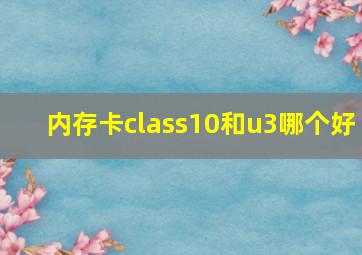 内存卡class10和u3哪个好